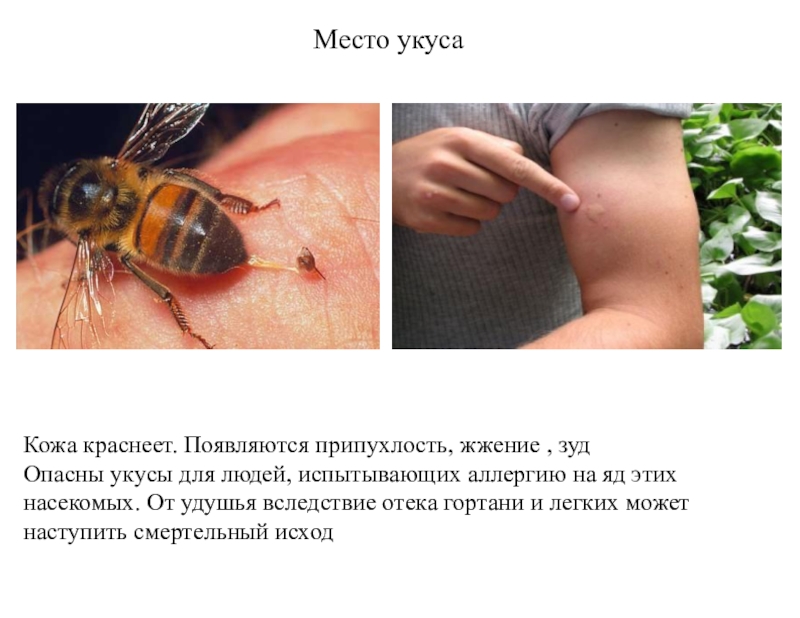 Место укуса

Кожа краснеет. Появляются припухлость, жжение , зуд
Опасны укусы для людей, испытывающих аллергию на яд этих насекомых. От удушья вследствие отека гортани и легких может наступить смертельный исход